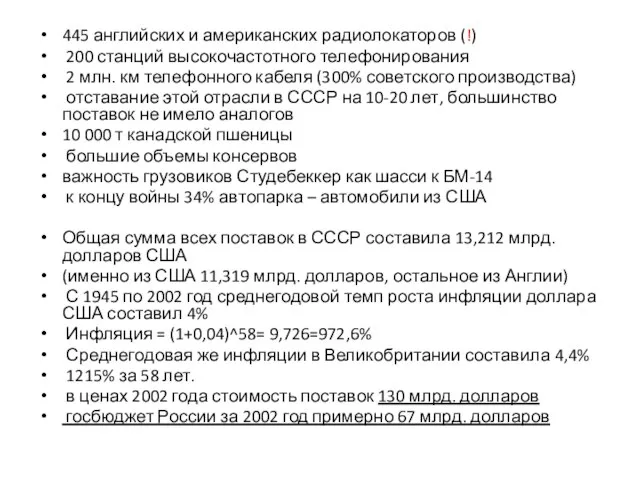 • 445 английских и американских радиолокаторов (!)
• 200 станций высокочастотного телефонирования
• 2 млн. км телефонного кабеля (300% советского производства)
• отставание этой отрасли в СССР на 10-20 лет, большинство поставок не имело аналогов
• 10 000 т канадской пшеницы
• большие объемы консервов
• важность грузовиков Студебеккер как шасси к БМ-14
• к концу войны 34% автопарка – автомобили из США

• Общая сумма всех поставок в СССР составила 13,212 млрд. долларов США
• (именно из США 11,319 млрд. долларов, остальное из Англии)
• С 1945 по 2002 год среднегодовой темп роста инфляции доллара США составил 4%
• Инфляция = (1+0,04)^58= 9,726=972,6%
• Среднегодовая же инфляции в Великобритании составила 4,4%
• 1215% за 58 лет.
• в ценах 2002 года стоимость поставок 130 млрд. долларов
• госбюджет России за 2002 год примерно 67 млрд. долларов